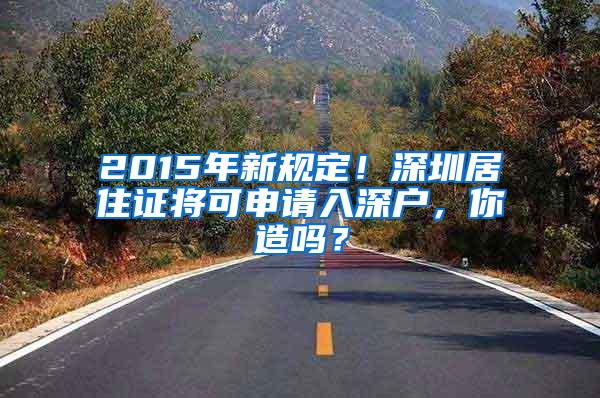 2015年新规定！深圳居住证将可申请入深户，你造吗？